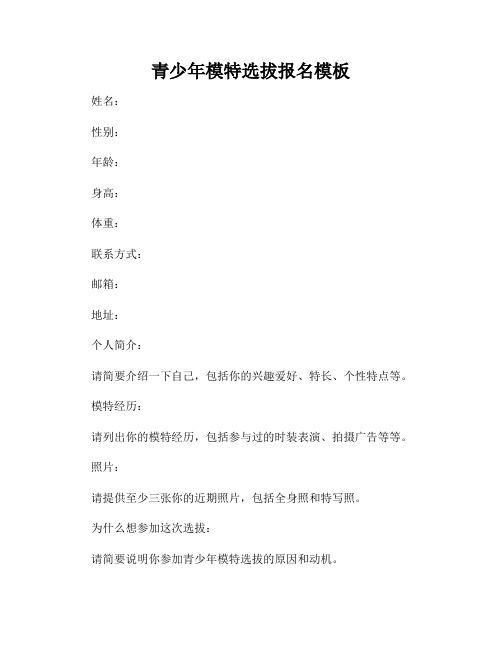 青少年模特选拔报名模板

姓名：

性别：

年龄：

身高：

体重：

联系方式：

邮箱：

地址：

个人简介：

请简要介绍一下自己，包括你的兴趣爱好、特长、个性特点等。

模特经历：

请列出你的模特经历，包括参与过的时装表演、拍摄广告等等。

照片：

请提供至少三张你的近期照片，包括全身照和特写照。

为什么想参加这次选拔：

请简要说明你参加青少年模特选拔的原因和动机。